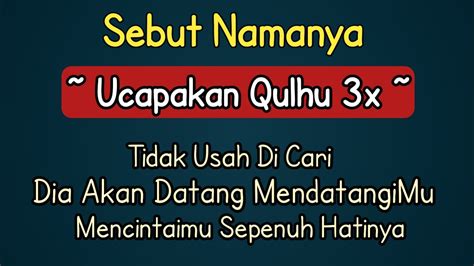 Sebut Namanya

~ Ucapakan Qulhu 3x ~

Tidak Usah Di Cari
Dia Akan Datang MendatangiMu
Mencintaimu Sepenuh Hatinya